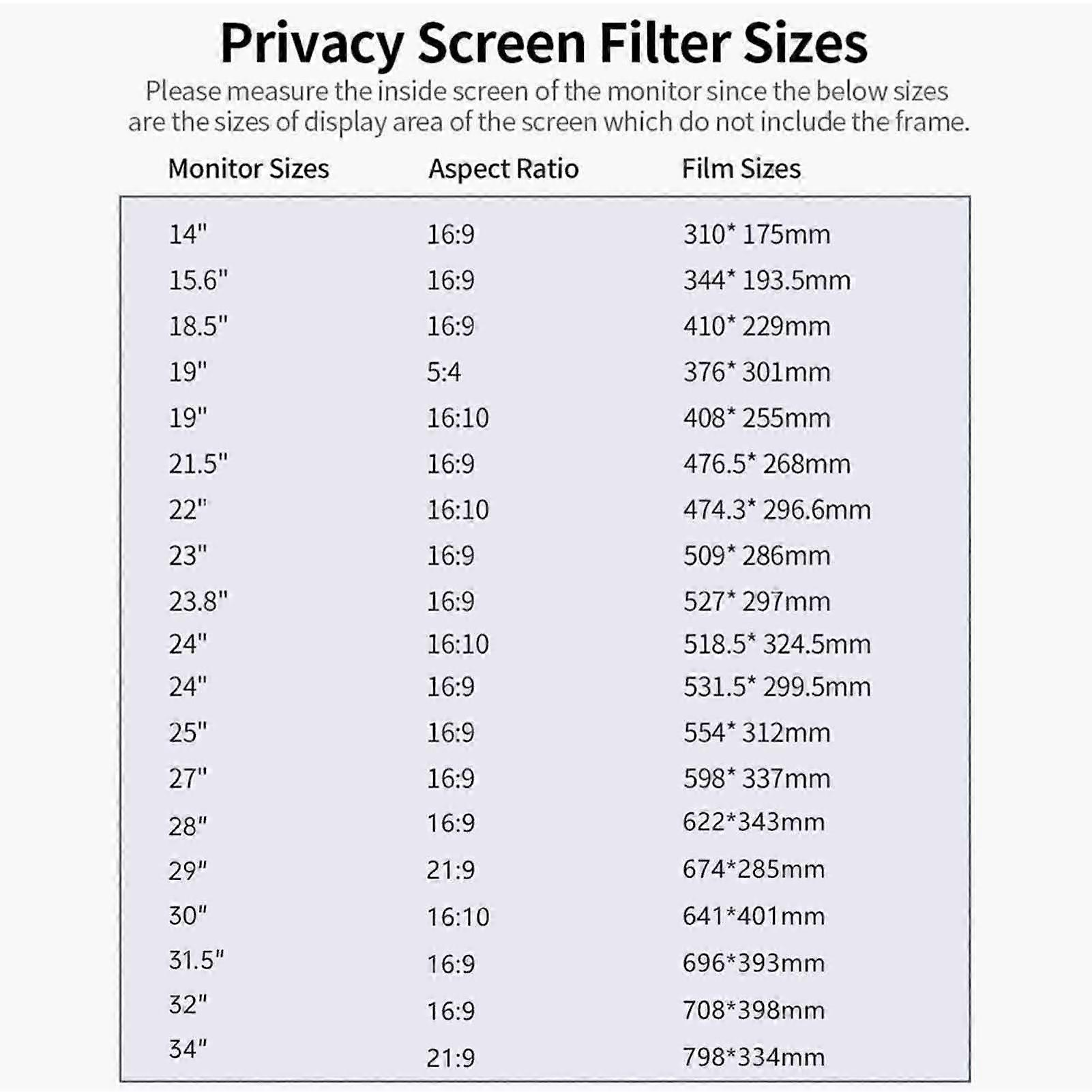 Privacy Screen Filter Sizes

Please measure the inside screen of the monitor since the below sizes are the sizes of display area of the screen which do not include the frame.

| Monitor Sizes | Aspect Ratio | Film Sizes |
|---|---|---|
| 14" | 16:9 | 310* 175mm |
| 15.6" | 16:9 | 344* 193.5mm |
| 18.5" | 16:9 | 410* 229mm |
| 19" | 5:4 | 376* 301mm |
| 19" | 16:10 | 408* 255mm |
| 21.5" | 16:9 | 476.5* 268mm |
| 22" | 16:10 | 474.3* 296.6mm |
| 23" | 16:9 | 509* 286mm |
| 23.8" | 16:9 | 527* 297mm |
| 24" | 16:10 | 518.5* 324.5mm |
| 24" | 16:9 | 531.5* 299.5mm |
| 25" | 16:9 | 554* 312mm |
| 27" | 16:9 | 598* 337mm |
| 28" | 16:9 | 622*343mm |
| 29" | 21:9 | 674*285mm |
| 30" | 16:10 | 641*401mm |
| 31.5" | 16:9 | 696*393mm |
| 32" | 16:9 | 708*398mm |
| 34" | 21:9 | 798*334mm |